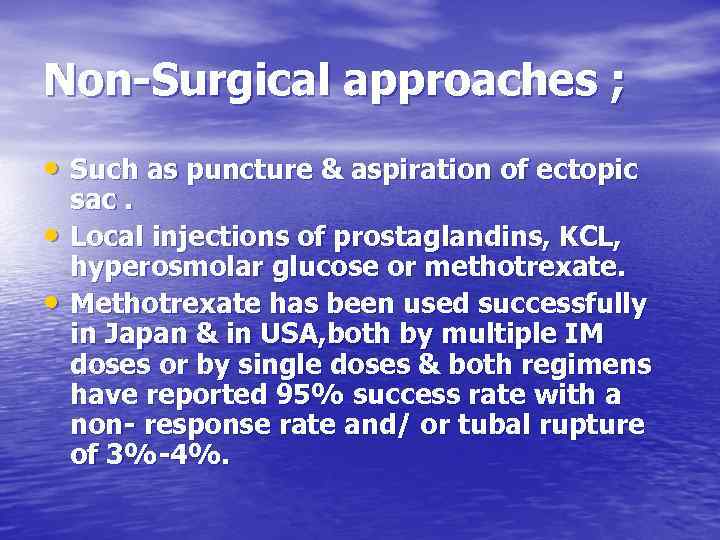 Non-Surgical approaches ;

• Such as puncture & aspiration of ectopic sac .
• Local injections of prostaglandins, KCL, hyperosmolar glucose or methotrexate.
• Methotrexate has been used successfully in Japan & in USA,both by multiple IM doses or by single doses & both regimens have reported 95% success rate with a non- response rate and/ or tubal rupture of 3%-4%.